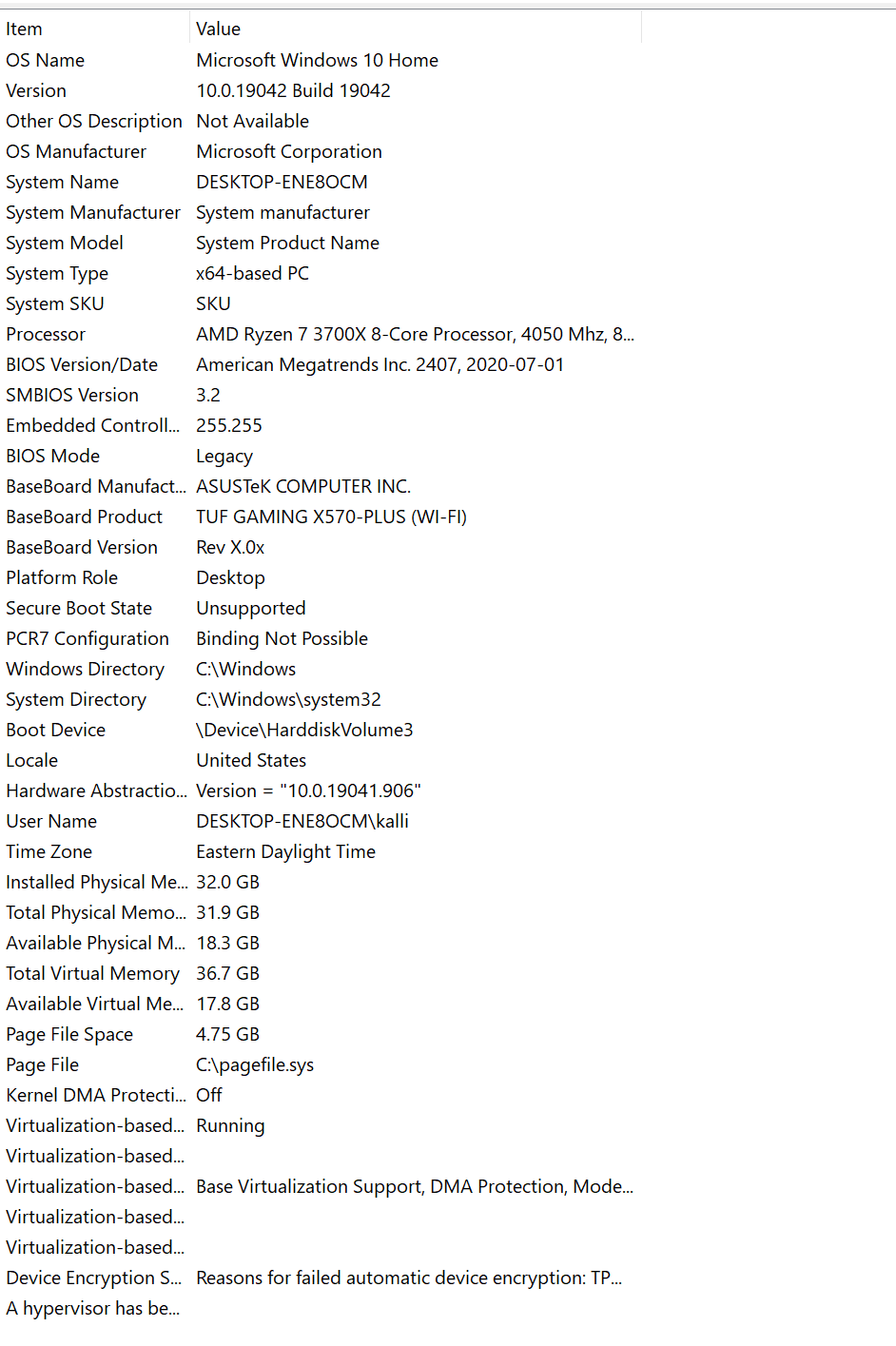 | Item | Value |
|---|---|
| OS Name | Microsoft Windows 10 Home |
| Version | 10.0.19042 Build 19042 |
| Other OS Description | Not Available |
| OS Manufacturer | Microsoft Corporation |
| System Name | DESKTOP-ENE8OCM |
| System Manufacturer | System manufacturer |
| System Model | System Product Name |
| System Type | x64-based PC |
| System SKU | SKU |
| Processor | AMD Ryzen 7 3700X 8-Core Processor, 4050 Mhz, 8... |
| BIOS Version/Date | American Megatrends Inc. 2407, 2020-07-01 |
| SMBIOS Version | 3.2 |
| Embedded Controll... | 255.255 |
| BIOS Mode | Legacy |
| BaseBoard Manufact... | ASUSTeK COMPUTER INC. |
| BaseBoard Product | TUF GAMING X570-PLUS (WI-FI) |
| BaseBoard Version | Rev X.0x |
| Platform Role | Desktop |
| Secure Boot State | Unsupported |
| PCR7 Configuration | Binding Not Possible |
| Windows Directory | C:\Windows |
| System Directory | C:\Windows\system32 |
| Boot Device | \Device\HarddiskVolume3 |
| Locale | United States |
| Hardware Abstractio... | Version = "10.0.19041.906" |
| User Name | DESKTOP-ENE8OCM\kalli |
| Time Zone | Eastern Daylight Time |
| Installed Physical Me... | 32.0 GB |
| Total Physical Memo... | 31.9 GB |
| Available Physical M... | 18.3 GB |
| Total Virtual Memory | 36.7 GB |
| Available Virtual Me... | 17.8 GB |
| Page File Space | 4.75 GB |
| Page File | C:\pagefile.sys |
| Kernel DMA Protecti... | Off |
| Virtualization-based... | Running |
| Virtualization-based... | |
| Virtualization-based... | Base Virtualization Support, DMA Protection, Mode... |
| Virtualization-based... | |
| Virtualization-based... | |
| Device Encryption S... | Reasons for failed automatic device encryption: TP... |
| A hypervisor has be... | |